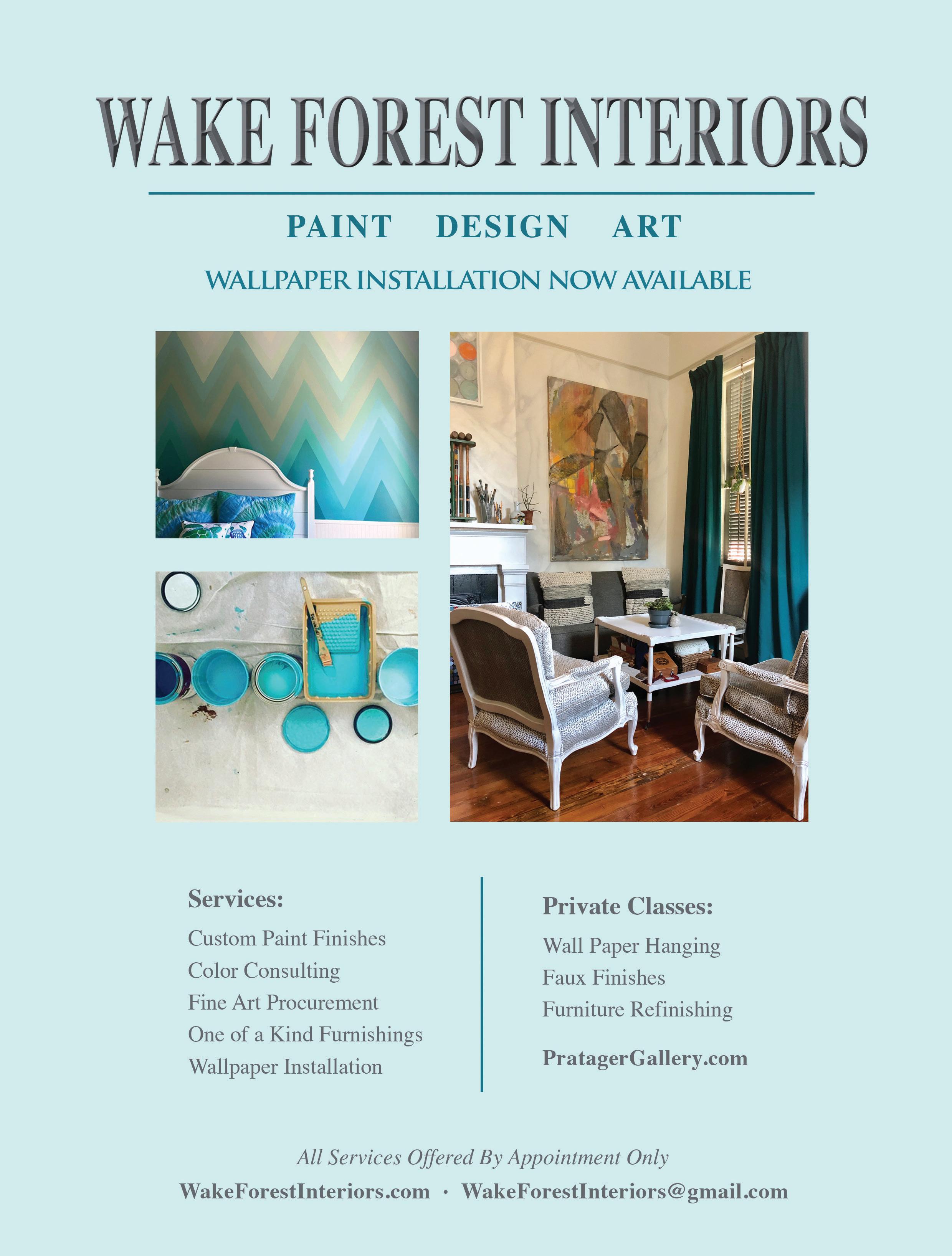 WAKE FOREST INTERIORS

PAINT DESIGN ART

WALLPAPER INSTALLATION NOW AVAILABLE

Services:

Custom Paint Finishes
Color Consulting
Fine Art Procurement
One of a Kind Furnishings
Wallpaper Installation

Private Classes:

Wall Paper Hanging
Faux Finishes
Furniture Refinishing

PratagerGallery.com

All Services Offered By Appointment Only

WakeForestInteriors.com · WakeForestInteriors@gmail.com